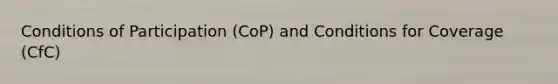 Conditions of Participation (CoP) and Conditions for Coverage (CfC)